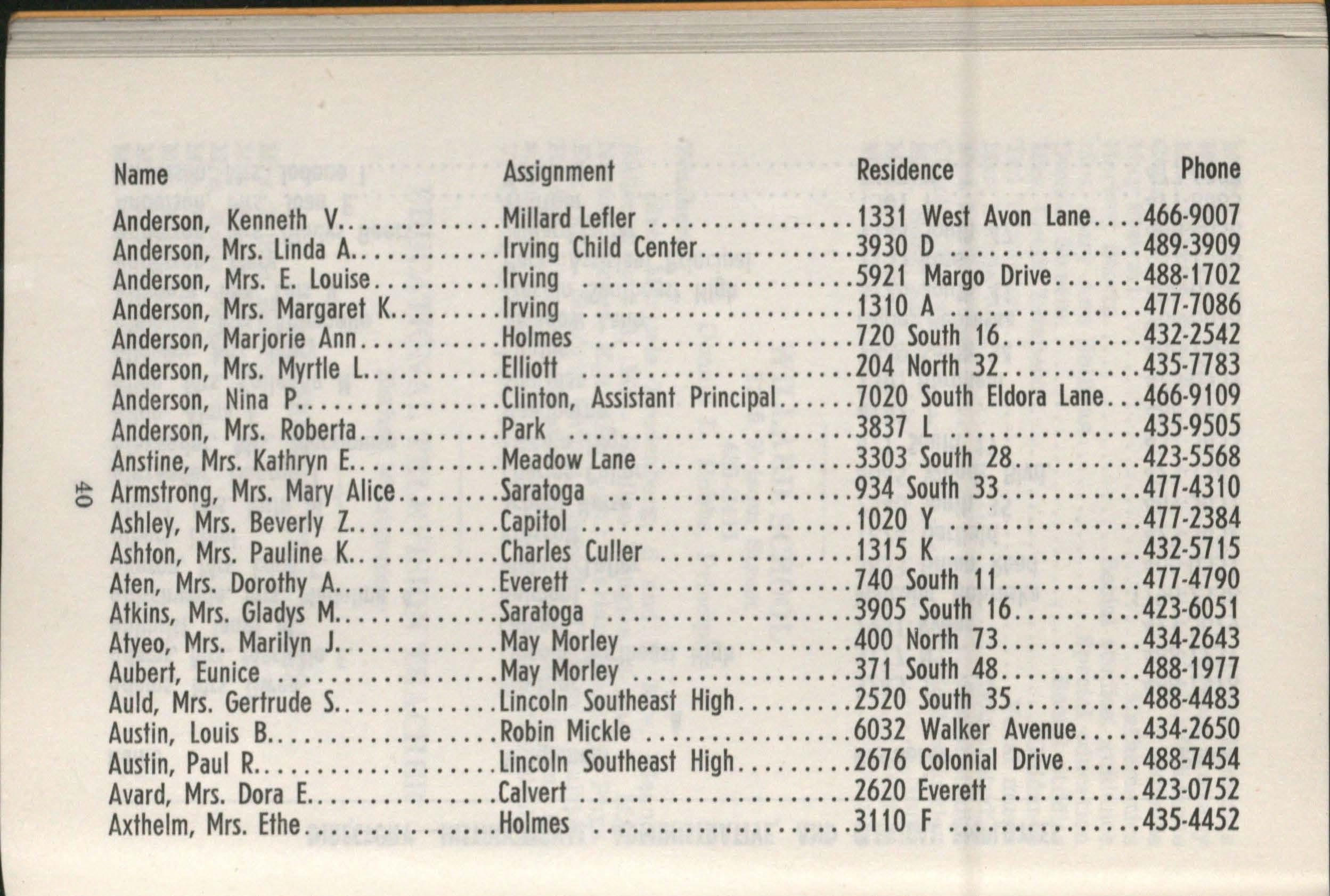 | Name | Assignment | Residence | Phone |
|---|---|---|---|
| Anderson, Kenneth V. | Millard Lefler | 1331 West Avon Lane | 466-9007 |
| Anderson, Mrs. Linda A. | Irving Child Center | 3930 D | 489-3909 |
| Anderson, Mrs. E. Louise | Irving | 5921 Margo Drive | 488-1702 |
| Anderson, Mrs. Margaret K. | Irving | 1310 A | 477-7086 |
| Anderson, Marjorie Ann | Holmes | 720 South 16 | 432-2542 |
| Anderson, Mrs. Myrtle L. | Elliott | 204 North 32 | 435-7783 |
| Anderson, Nina P. | Clinton, Assistant Principal | 7020 South Eldora Lane | 466-9109 |
| Anderson, Mrs. Roberta | Park | 3837 L | 435-9505 |
| Anstine, Mrs. Kathryn E. | Meadow Lane | 3303 South 28 | 423-5568 |
| Armstrong, Mrs. Mary Alice | Saratoga | 934 South 33 | 477-4310 |
| Ashley, Mrs. Beverly Z. | Capitol | 1020 Y | 477-2384 |
| Ashton, Mrs. Pauline K. | Charles Culler | 1315 K | 432-5715 |
| Aten, Mrs. Dorothy A. | Everett | 740 South 11 | 477-4790 |
| Atkins, Mrs. Gladys M. | Saratoga | 3905 South 16 | 423-6051 |
| Atyeo, Mrs. Marilyn J. | May Morley | 400 North 73 | 434-2643 |
| Aubert, Eunice | May Morley | 371 South 48 | 488-1977 |
| Auld, Mrs. Gertrude S. | Lincoln Southeast High | 2520 South 35 | 488-4483 |
| Austin, Louis B. | Robin Mickle | 6032 Walker Avenue | 434-2650 |
| Austin, Paul R. | Lincoln Southeast High | 2676 Colonial Drive | 488-7454 |
| Avard, Mrs. Dora E. | Calvert | 2620 Everett | 423-0752 |
| Axthelm, Mrs. Ethe | Holmes | 3110 F | 435-4452 |

40